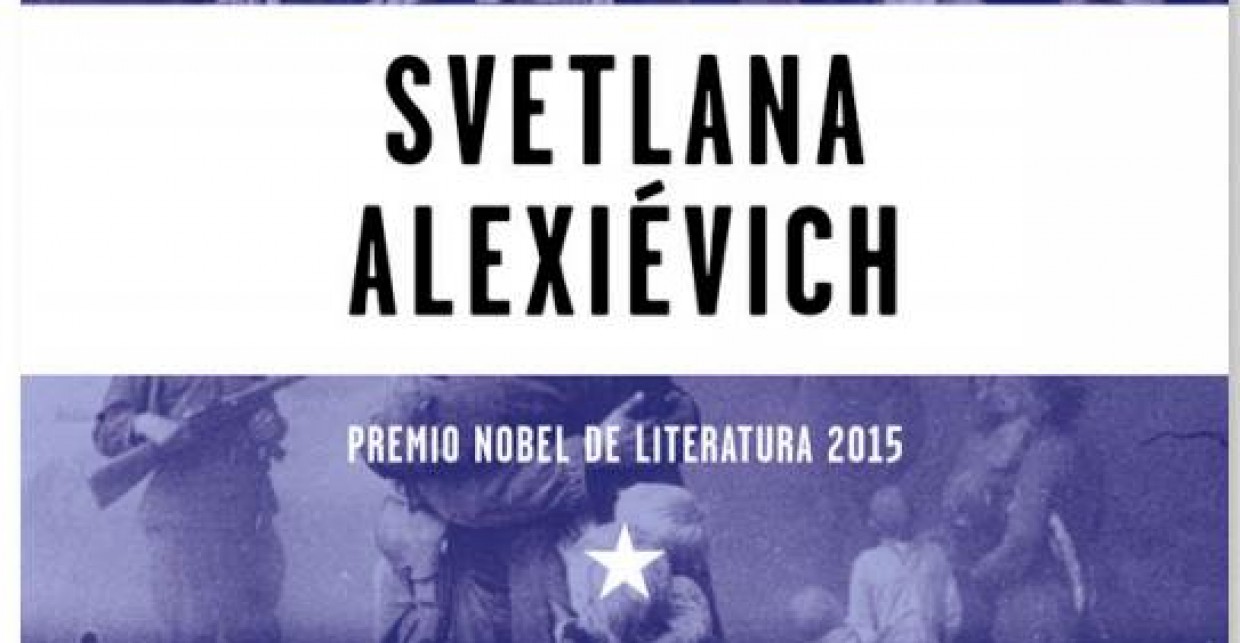 SVETLANA ALEXIÉVICH

PREMIO NOBEL DE LITERATURA 2015